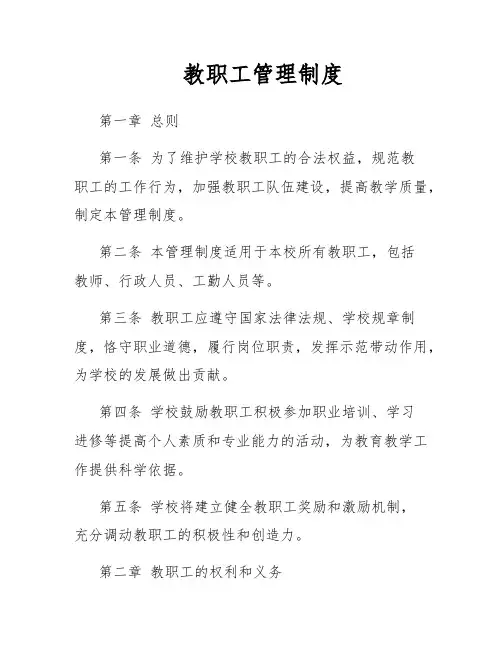 教职工管理制度

第一章 总则

第一条 为了维护学校教职工的合法权益，规范教职工的工作行为，加强教职工队伍建设，提高教学质量，制定本管理制度。

第二条 本管理制度适用于本校所有教职工，包括教师、行政人员、工勤人员等。

第三条 教职工应遵守国家法律法规、学校规章制度，恪守职业道德，履行岗位职责，发挥示范带动作用，为学校的发展做出贡献。

第四条 学校鼓励教职工积极参加职业培训、学习进修等提高个人素质和专业能力的活动，为教育教学工作提供科学依据。

第五条 学校将建立健全教职工奖励和激励机制，充分调动教职工的积极性和创造力。

第二章 教职工的权利和义务